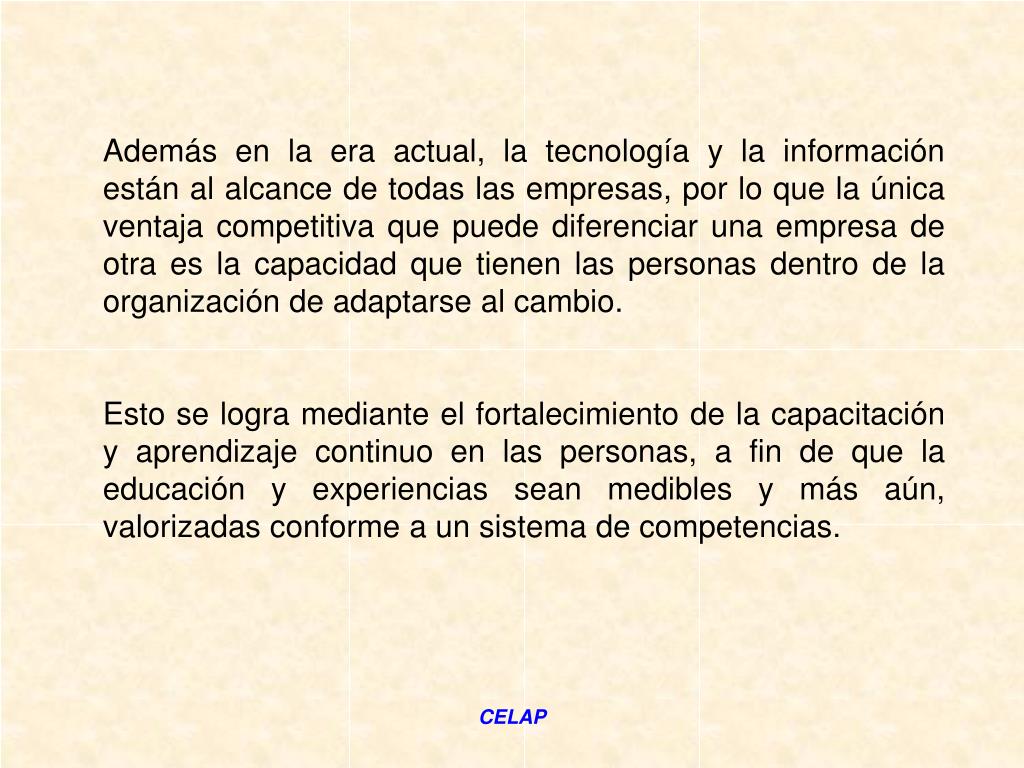 Además en la era actual, la tecnología y la información están al alcance de todas las empresas, por lo que la única ventaja competitiva que puede diferenciar una empresa de otra es la capacidad que tienen las personas dentro de la organización de adaptarse al cambio.

Esto se logra mediante el fortalecimiento de la capacitación y aprendizaje continuo en las personas, a fin de que la educación y experiencias sean medibles y más aún, valorizadas conforme a un sistema de competencias.

CELAP